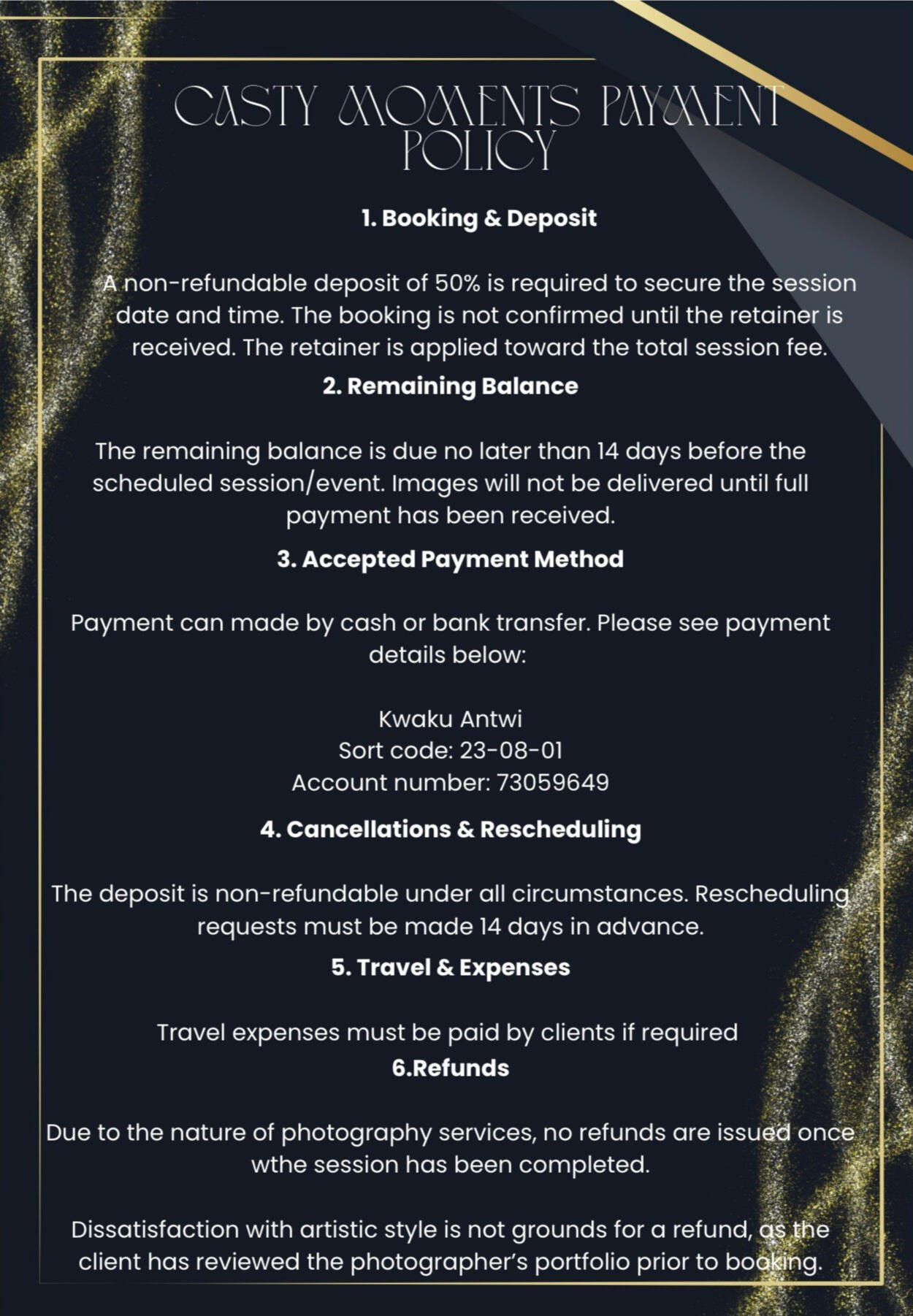 CASTY MOMENTS PAYMENT POLICY

1. Booking & Deposit

A non-refundable deposit of 50% is required to secure the session date and time. The booking is not confirmed until the retainer is received. The retainer is applied toward the total session fee.

2. Remaining Balance

The remaining balance is due no later than 14 days before the scheduled session/event. Images will not be delivered until full payment has been received.

3. Accepted Payment Method

Payment can made by cash or bank transfer. Please see payment details below:

Kwaku Antwi
Sort code: 23-08-01
Account number: 73059649

4. Cancellations & Rescheduling

The deposit is non-refundable under all circumstances. Rescheduling requests must be made 14 days in advance.

5. Travel & Expenses

Travel expenses must be paid by clients if required

6.Refunds

Due to the nature of photography services, no refunds are issued once wthe session has been completed.

Dissatisfaction with artistic style is not grounds for a refund, as the client has reviewed the photographer's portfolio prior to booking.